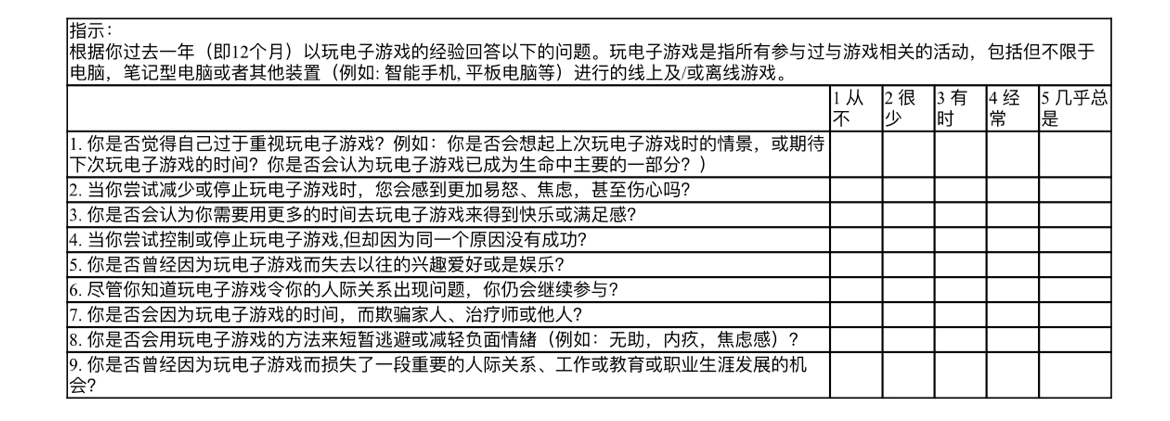 指示：
根据你过去一年（即12个月）以玩电子游戏的经验回答以下的问题。玩电子游戏是指所有参与过与游戏相关的活动，包括但不限于电脑，笔记型电脑或者其他装置（例如: 智能手机, 平板电脑等）进行的线上及/或离线游戏。

| | 1 从不 | 2 很少 | 3 有时 | 4 经常 | 5 几乎总是 |
|---|---|---|---|---|---|
| 1. 你是否觉得自己过于重视玩电子游戏？例如：你是否会想起上次玩电子游戏时的情景，或期待下次玩电子游戏的时间？你是否会认为玩电子游戏已成为生命中主要的一部分？） | | | | | |
| 2. 当你尝试减少或停止玩电子游戏时，您会感到更加易怒、焦虑，甚至伤心吗？ | | | | | |
| 3. 你是否会认为你需要用更多的时间去玩电子游戏来得到快乐或满足感？ | | | | | |
| 4. 当你尝试控制或停止玩电子游戏,但却因为同一个原因没有成功？ | | | | | |
| 5. 你是否曾经因为玩电子游戏而失去以往的兴趣爱好或是娱乐？ | | | | | |
| 6. 尽管你知道玩电子游戏令你的人际关系出现问题，你仍会继续参与？ | | | | | |
| 7. 你是否会因为玩电子游戏的时间，而欺骗家人、治疗师或他人？ | | | | | |
| 8. 你是否会用玩电子游戏的方法来短暂逃避或减轻负面情绪（例如：无助，内疚，焦虑感）？ | | | | | |
| 9. 你是否曾经因为玩电子游戏而损失了一段重要的人际关系、工作或教育或职业生涯发展的机会？ | | | | | |